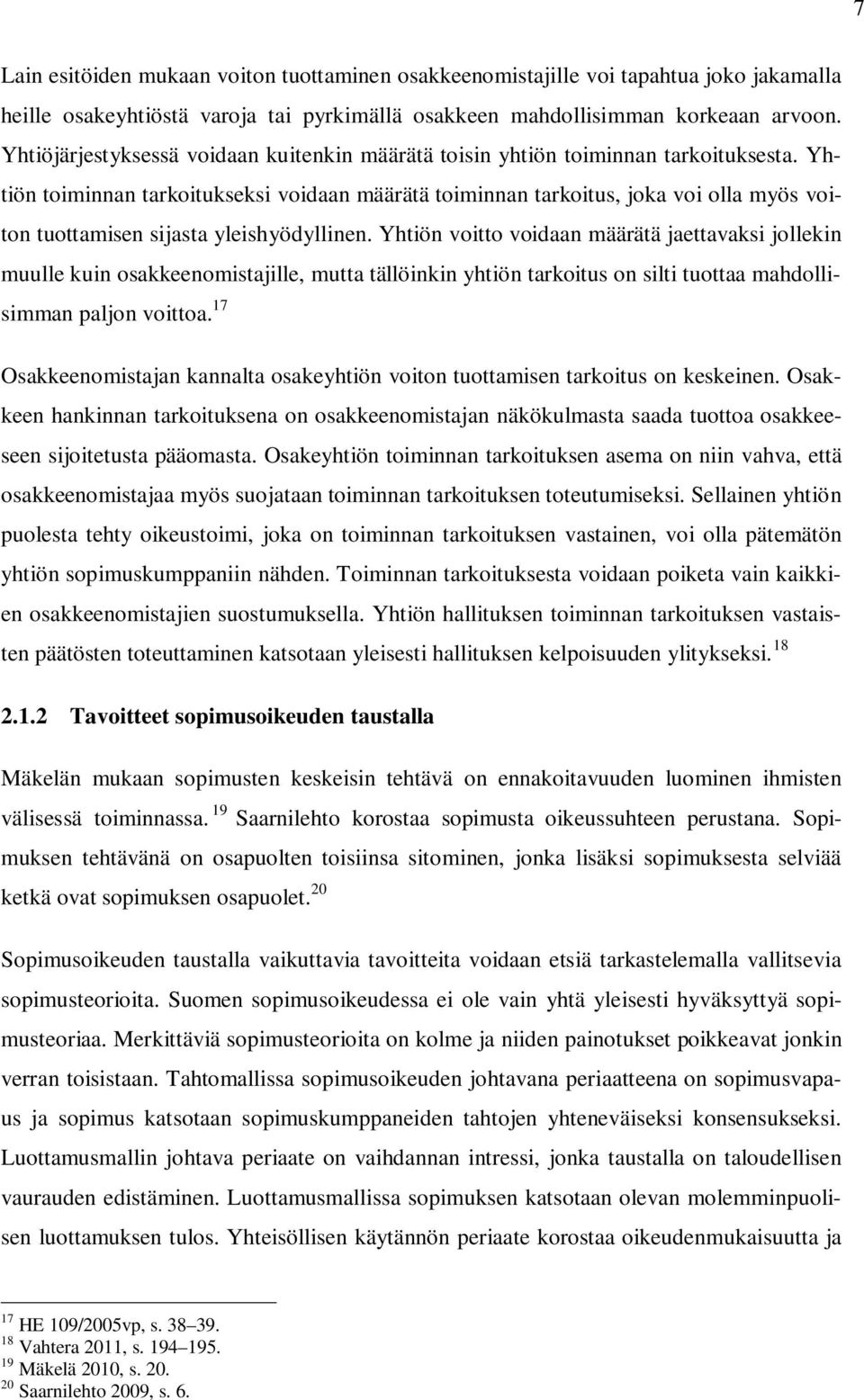 7

Lain esitöiden mukaan voiton tuottaminen osakkeenomistajille voi tapahtua joko jakamalla heille osakeyhtiöstä varoja tai pyrkimällä osakkeen mahdollisimman korkeaan arvoon. Yhtiöjärjestyksessä voidaan kuitenkin määrätä toisin yhtiön toiminnan tarkoituksesta. Yhtiön toiminnan tarkoitukseksi voidaan määrätä toiminnan tarkoitus, joka voi olla myös voiton tuottamisen sijasta yleishyödyllinen. Yhtiön voitto voidaan määrätä jaettavaksi jollekin muulle kuin osakkeenomistajille, mutta tällöinkin yhtiön tarkoitus on silti tuottaa mahdollisimman paljon voittoa.$^{17}$

Osakkeenomistajan kannalta osakeyhtiön voiton tuottamisen tarkoitus on keskeinen. Osakkeen hankinnan tarkoituksena on osakkeenomistajan näkökulmasta saada tuottoa osakkeeseen sijoitetusta pääomasta. Osakeyhtiön toiminnan tarkoituksen asema on niin vahva, että osakkeenomistajaa myös suojataan toiminnan tarkoituksen toteutumiseksi. Sellainen yhtiön puolesta tehty oikeustoimi, joka on toiminnan tarkoituksen vastainen, voi olla pätemätön yhtiön sopimuskumppaniin nähden. Toiminnan tarkoituksesta voidaan poiketa vain kaikkien osakkeenomistajien suostumuksella. Yhtiön hallituksen toiminnan tarkoituksen vastaisten päätösten toteuttaminen katsotaan yleisesti hallituksen kelpoisuuden ylitykseksi.$^{18}$

2.1.2 Tavoitteet sopimusoikeuden taustalla

Mäkelän mukaan sopimusten keskeisin tehtävä on ennakoitavuuden luominen ihmisten välisessä toiminnassa.$^{19}$ Saarnilehto korostaa sopimusta oikeussuhteen perustana. Sopimuksen tehtävänä on osapuolten toisiinsa sitominen, jonka lisäksi sopimuksesta selviää ketkä ovat sopimuksen osapuolet.$^{20}$

Sopimusoikeuden taustalla vaikuttavia tavoitteita voidaan etsiä tarkastelemalla vallitsevia sopimusteorioita. Suomen sopimusoikeudessa ei ole vain yhtä yleisesti hyväksyttyä sopimusteoriaa. Merkittäviä sopimusteorioita on kolme ja niiden painotukset poikkeavat jonkin verran toisistaan. Tahtomallissa sopimusoikeuden johtavana periaatteena on sopimusvapaus ja sopimus katsotaan sopimuskumppaneiden tahtojen yhteneväiseksi konsensukseksi. Luottamusmallin johtava periaate on vaihdannan intressi, jonka taustalla on taloudellisen vaurauden edistäminen. Luottamusmallissa sopimuksen katsotaan olevan molemminpuolisen luottamuksen tulos. Yhteisöllisen käytännön periaate korostaa oikeudenmukaisuutta ja

$^{17}$ HE 109/2005vp, s. 38–39.
$^{18}$ Vahtera 2011, s. 194–195.
$^{19}$ Mäkelä 2010, s. 20.
$^{20}$ Saarnilehto 2009, s. 6.